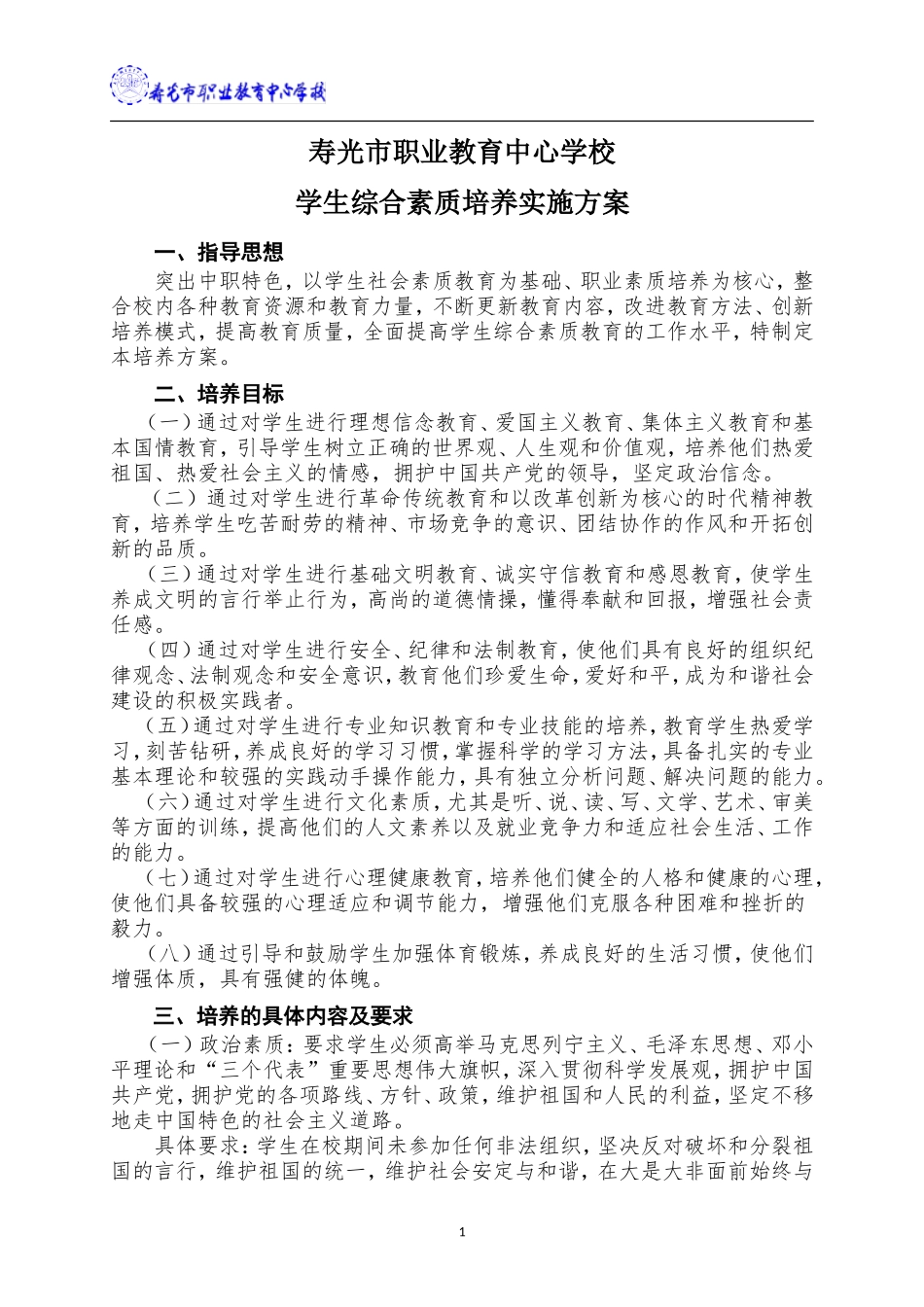 寿光市职业教育中心学校

寿光市职业教育中心学校

学生综合素质培养实施方案

一、指导思想

突出中职特色，以学生社会素质教育为基础、职业素质培养为核心，整合校内各种教育资源和教育力量，不断更新教育内容，改进教育方法、创新培养模式，提高教育质量，全面提高学生综合素质教育的工作水平，特制定本培养方案。

二、培养目标

（一）通过对学生进行理想信念教育、爱国主义教育、集体主义教育和基本国情教育，引导学生树立正确的世界观、人生观和价值观，培养他们热爱祖国、热爱社会主义的情感，拥护中国共产党的领导，坚定政治信念。

（二）通过对学生进行革命传统教育和以改革创新为核心的时代精神教育，培养学生吃苦耐劳的精神、市场竞争的意识、团结协作的作风和开拓创新的品质。

（三）通过对学生进行基础文明教育、诚实守信教育和感恩教育，使学生养成文明的言行举止行为，高尚的道德情操，懂得奉献和回报，增强社会责任感。

（四）通过对学生进行安全、纪律和法制教育，使他们具有良好的组织纪律观念、法制观念和安全意识，教育他们珍爱生命，爱好和平，成为和谐社会建设的积极实践者。

（五）通过对学生进行专业知识教育和专业技能的培养，教育学生热爱学习，刻苦钻研，养成良好的学习习惯，掌握科学的学习方法，具备扎实的专业基本理论和较强的实践动手操作能力，具有独立分析问题、解决问题的能力。

（六）通过对学生进行文化素质，尤其是听、说、读、写、文学、艺术、审美等方面的训练，提高他们的人文素养以及就业竞争力和适应社会生活、工作的能力。

（七）通过对学生进行心理健康教育，培养他们健全的人格和健康的心理，使他们具备较强的心理适应和调节能力，增强他们克服各种困难和挫折的毅力。

（八）通过引导和鼓励学生加强体育锻炼，养成良好的生活习惯，使他们增强体质，具有强健的体魄。

三、培养的具体内容及要求

（一）政治素质：要求学生必须高举马克思列宁主义、毛泽东思想、邓小平理论和“三个代表”重要思想伟大旗帜，深入贯彻科学发展观，拥护中国共产党，拥护党的各项路线、方针、政策，维护祖国和人民的利益，坚定不移地走中国特色的社会主义道路。

具体要求：学生在校期间未参加任何非法组织，坚决反对破坏和分裂祖国的言行，维护祖国的统一，维护社会安定与和谐，在大是大非面前始终与

1